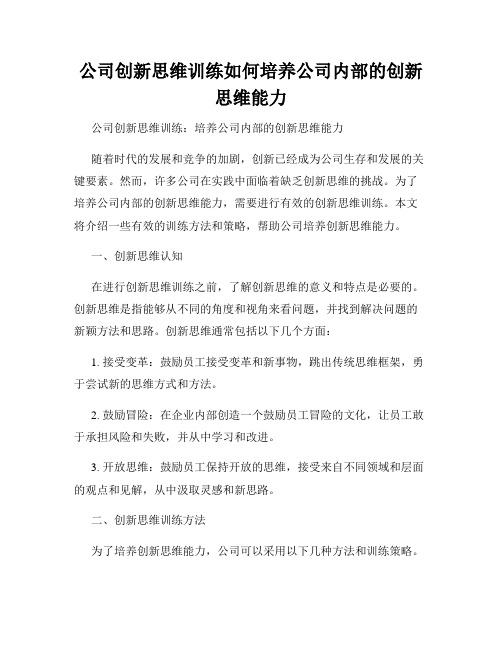 公司创新思维训练如何培养公司内部的创新思维能力

公司创新思维训练：培养公司内部的创新思维能力

随着时代的发展和竞争的加剧，创新已经成为公司生存和发展的关键要素。然而，许多公司在实践中面临着缺乏创新思维的挑战。为了培养公司内部的创新思维能力，需要进行有效的创新思维训练。本文将介绍一些有效的训练方法和策略，帮助公司培养创新思维能力。

一、创新思维认知

在进行创新思维训练之前，了解创新思维的意义和特点是必要的。创新思维是指能够从不同的角度和视角来看问题，并找到解决问题的新颖方法和思路。创新思维通常包括以下几个方面：

1. 接受变革：鼓励员工接受变革和新事物，跳出传统思维框架，勇于尝试新的思维方式和方法。

2. 鼓励冒险：在企业内部创造一个鼓励员工冒险的文化，让员工敢于承担风险和失败，并从中学习和改进。

3. 开放思维：鼓励员工保持开放的思维，接受来自不同领域和层面的观点和见解，从中汲取灵感和新思路。

二、创新思维训练方法

为了培养创新思维能力，公司可以采用以下几种方法和训练策略。